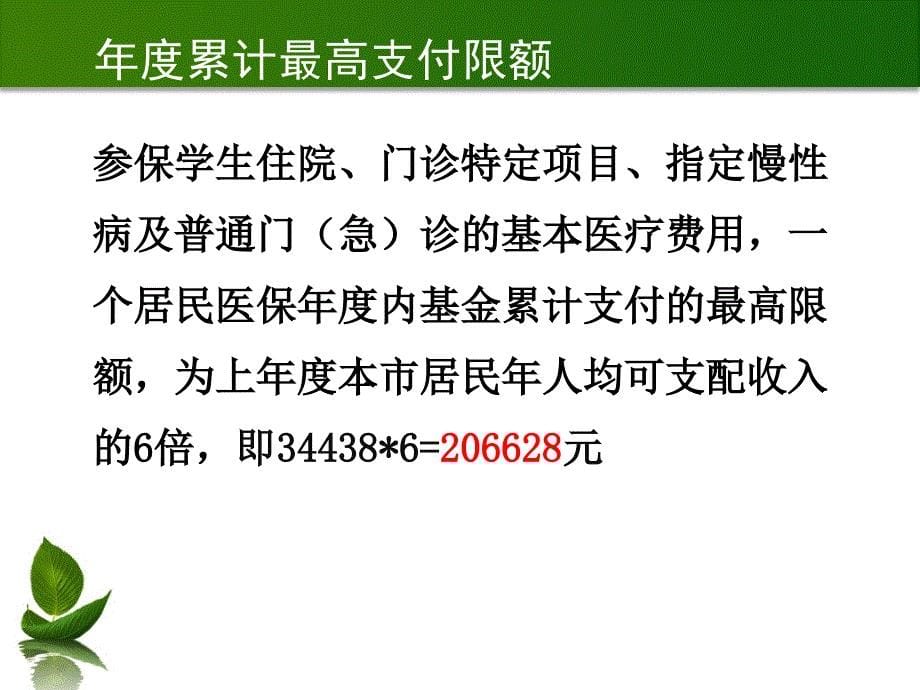 年度累计最高支付限额

参保学生住院、门诊特定项目、指定慢性病及普通门（急）诊的基本医疗费用，一个居民医保年度内基金累计支付的最高限额，为上年度本市居民年人均可支配收入的6倍，即34438*6=206628元